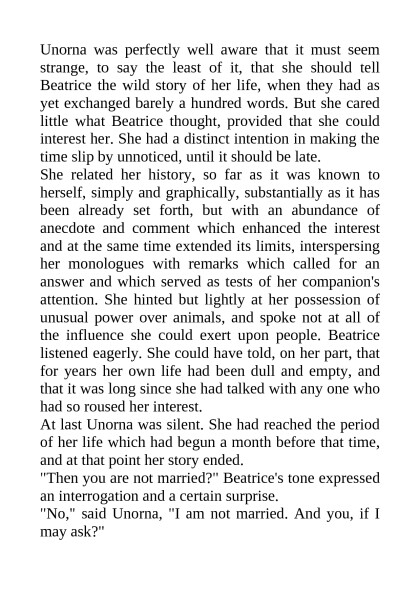 Unorna was perfectly well aware that it must seem strange, to say the least of it, that she should tell Beatrice the wild story of her life, when they had as yet exchanged barely a hundred words. But she cared little what Beatrice thought, provided that she could interest her. She had a distinct intention in making the time slip by unnoticed, until it should be late.

She related her history, so far as it was known to herself, simply and graphically, substantially as it has been already set forth, but with an abundance of anecdote and comment which enhanced the interest and at the same time extended its limits, interspersing her monologues with remarks which called for an answer and which served as tests of her companion's attention. She hinted but lightly at her possession of unusual power over animals, and spoke not at all of the influence she could exert upon people. Beatrice listened eagerly. She could have told, on her part, that for years her own life had been dull and empty, and that it was long since she had talked with any one who had so roused her interest.

At last Unorna was silent. She had reached the period of her life which had begun a month before that time, and at that point her story ended.

"Then you are not married?" Beatrice's tone expressed an interrogation and a certain surprise.

"No," said Unorna, "I am not married. And you, if I may ask?"